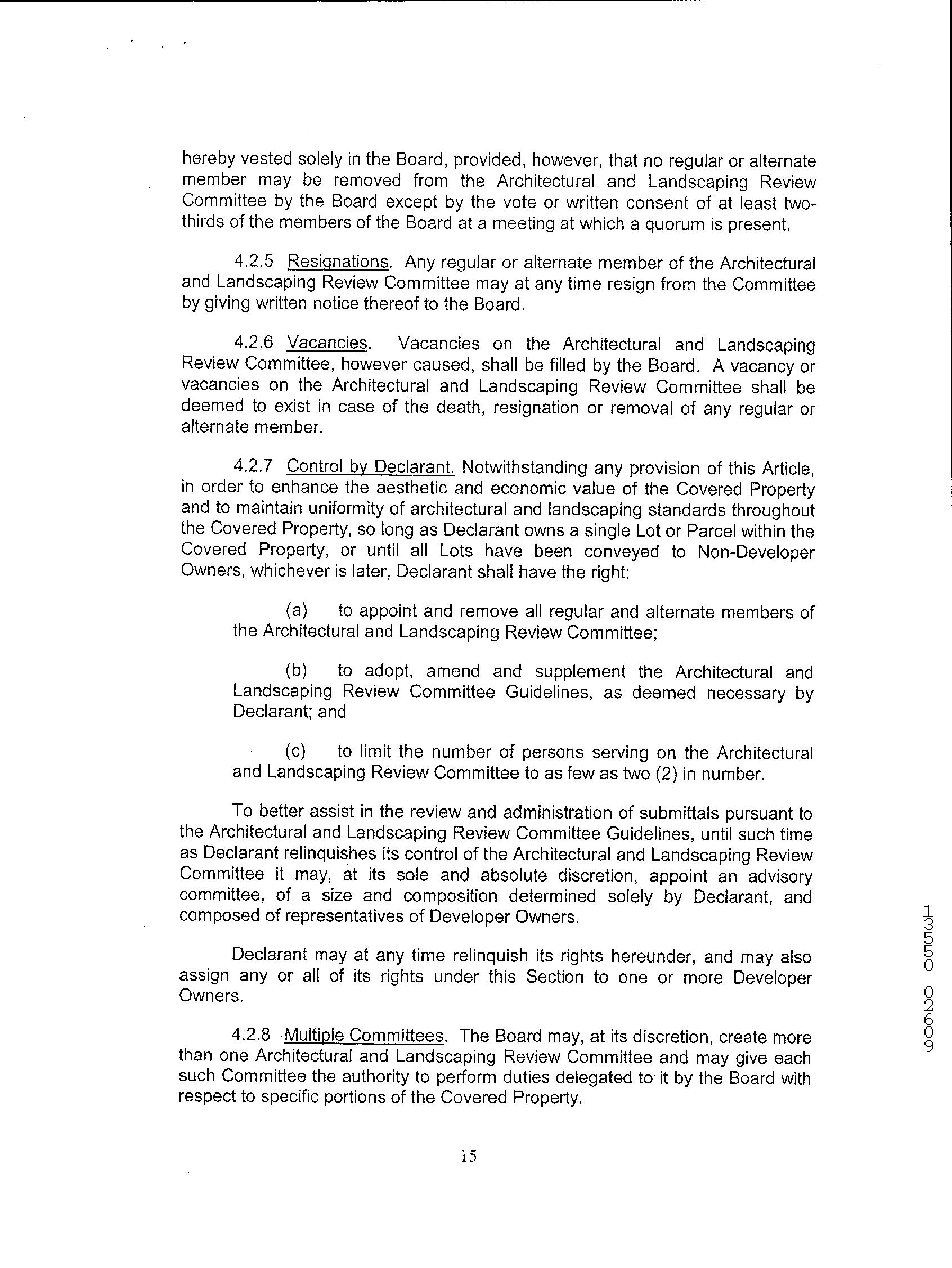 hereby vested solely in the Board, provided, however, that no regular or alternate member may be removed from the Architectural and Landscaping Review Committee by the Board except by the vote or written consent of at least two-thirds of the members of the Board at a meeting at which a quorum is present.

4.2.5 Resignations. Any regular or alternate member of the Architectural and Landscaping Review Committee may at any time resign from the Committee by giving written notice thereof to the Board.

4.2.6 Vacancies. Vacancies on the Architectural and Landscaping Review Committee, however caused, shall be filled by the Board. A vacancy or vacancies on the Architectural and Landscaping Review Committee shall be deemed to exist in case of the death, resignation or removal of any regular or alternate member.

4.2.7 Control by Declarant. Notwithstanding any provision of this Article, in order to enhance the aesthetic and economic value of the Covered Property and to maintain uniformity of architectural and landscaping standards throughout the Covered Property, so long as Declarant owns a single Lot or Parcel within the Covered Property, or until all Lots have been conveyed to Non-Developer Owners, whichever is later, Declarant shall have the right:

(a) to appoint and remove all regular and alternate members of the Architectural and Landscaping Review Committee;

(b) to adopt, amend and supplement the Architectural and Landscaping Review Committee Guidelines, as deemed necessary by Declarant; and

(c) to limit the number of persons serving on the Architectural and Landscaping Review Committee to as few as two (2) in number.

To better assist in the review and administration of submittals pursuant to the Architectural and Landscaping Review Committee Guidelines, until such time as Declarant relinquishes its control of the Architectural and Landscaping Review Committee it may, at its sole and absolute discretion, appoint an advisory committee, of a size and composition determined solely by Declarant, and composed of representatives of Developer Owners.

Declarant may at any time relinquish its rights hereunder, and may also assign any or all of its rights under this Section to one or more Developer Owners.

4.2.8 Multiple Committees. The Board may, at its discretion, create more than one Architectural and Landscaping Review Committee and may give each such Committee the authority to perform duties delegated to it by the Board with respect to specific portions of the Covered Property.

15

13550 02609